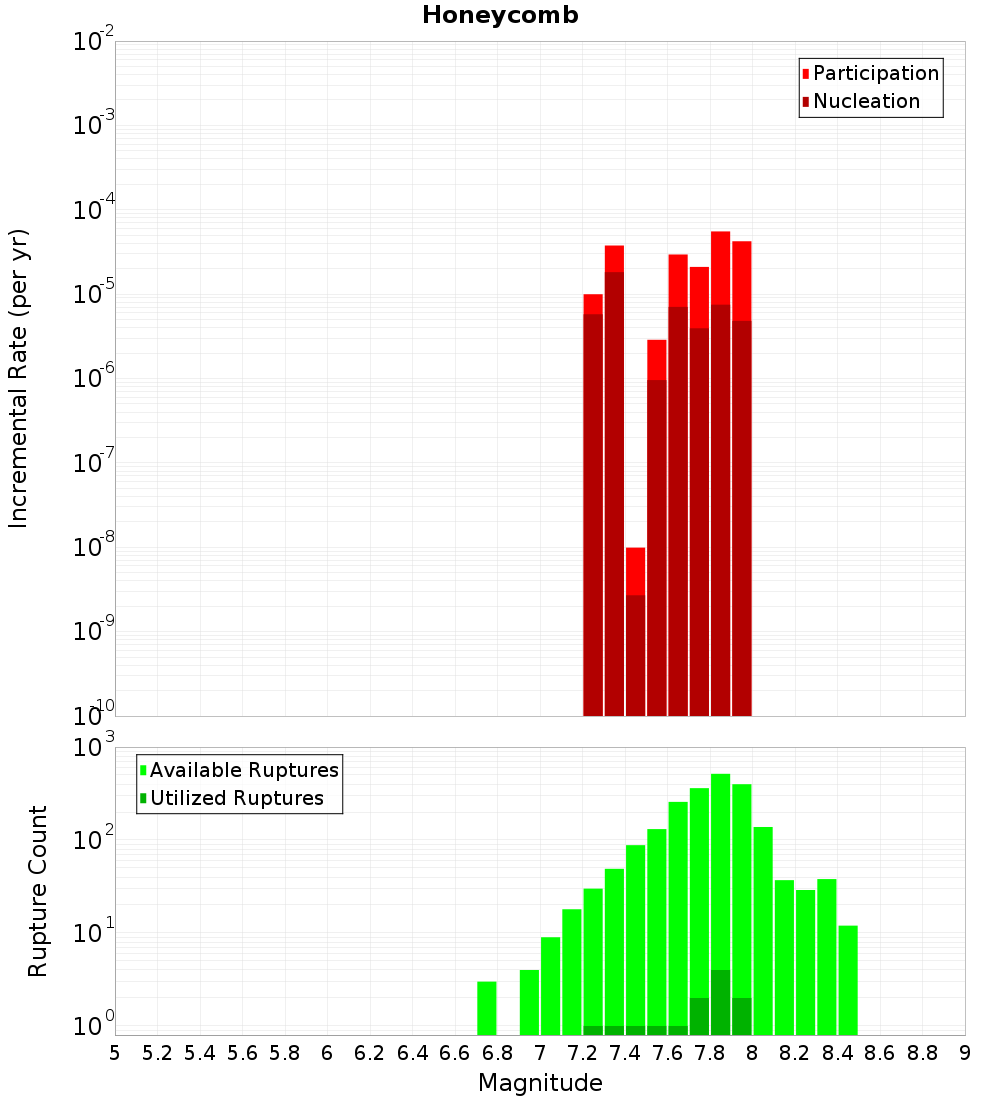 Honeycomb

Participation
Nucleation

Incremental Rate (per yr)

$10^{-2}$
$10^{-3}$
$10^{-4}$
$10^{-5}$
$10^{-6}$
$10^{-7}$
$10^{-8}$
$10^{-9}$
$10^{-10}$

Available Ruptures
Utilized Ruptures

Rupture Count

$10^{3}$
$10^{2}$
$10^{1}$
$10^{0}$

5 5.2 5.4 5.6 5.8 6 6.2 6.4 6.6 6.8 7 7.2 7.4 7.6 7.8 8 8.2 8.4 8.6 8.8 9

Magnitude